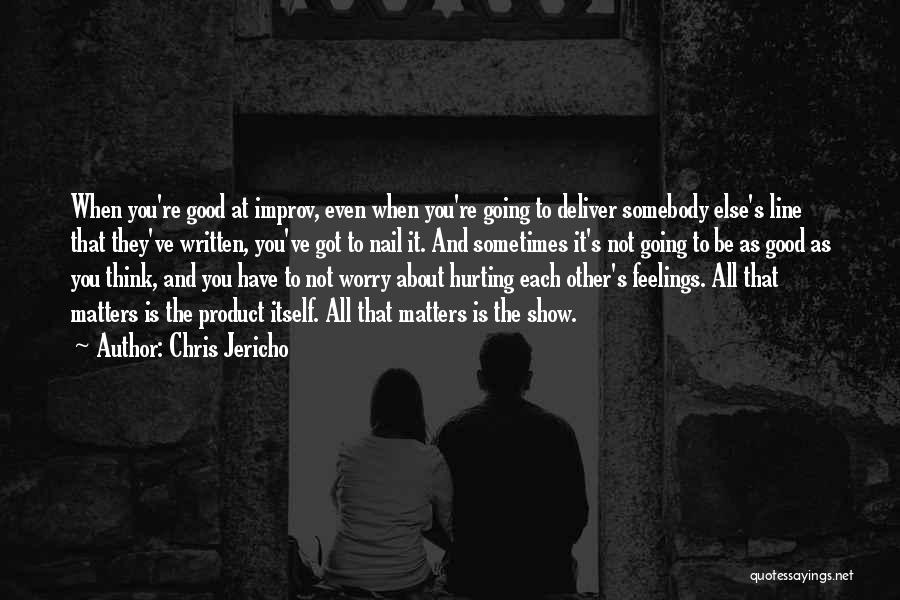 When you're good at improv, even when you're going to deliver somebody else's line that they've written, you've got to nail it. And sometimes it's not going to be as good as you think, and you have to not worry about hurting each other's feelings. All that matters is the product itself. All that matters is the show.

~ Author: Chris Jericho

quotessayings.net